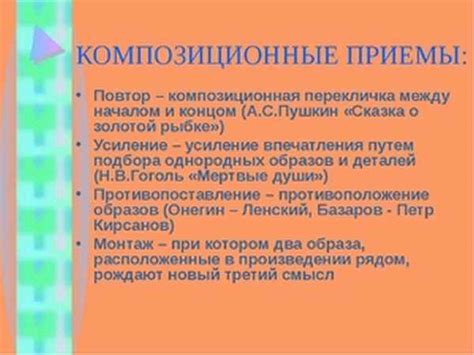 КОМПОЗИЦИОННЫЕ ПРИЕМЫ:

• Повтор – композиционная перекличка между началом и концом (А.С.Пушкин «Сказка о золотой рыбке»)
• Усиление – усиление впечатления путем подбора однородных образов и деталей (Н.В.Гоголь «Мертвые души»)
• Противопоставление – противоположение образов (Онегин – Ленский, Базаров - Петр Кирсанов)
• Монтаж – при котором два образа, расположенные в произведении рядом, рождают новый третий смысл